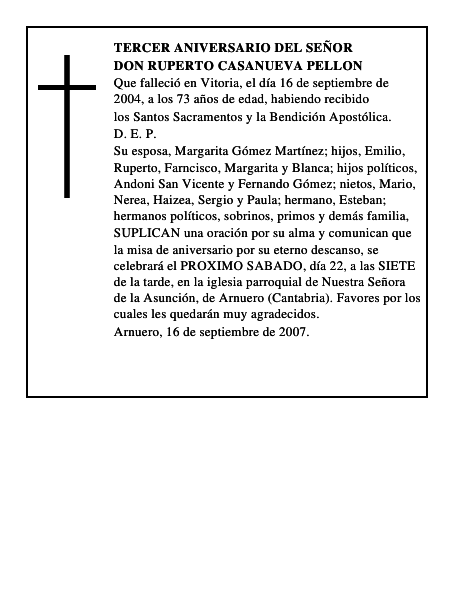 TERCER ANIVERSARIO DEL SEÑOR
DON RUPERTO CASANUEVA PELLON

Que falleció en Vitoria, el día 16 de septiembre de 2004, a los 73 años de edad, habiendo recibido los Santos Sacramentos y la Bendición Apostólica.

D. E. P.

Su esposa, Margarita Gómez Martínez; hijos, Emilio, Ruperto, Farncisco, Margarita y Blanca; hijos políticos, Andoni San Vicente y Fernando Gómez; nietos, Mario, Nerea, Haizea, Sergio y Paula; hermano, Esteban; hermanos políticos, sobrinos, primos y demás familia, SUPLICAN una oración por su alma y comunican que la misa de aniversario por su eterno descanso, se celebrará el PROXIMO SABADO, día 22, a las SIETE de la tarde, en la iglesia parroquial de Nuestra Señora de la Asunción, de Arnuero (Cantabria). Favores por los cuales les quedarán muy agradecidos.

Arnuero, 16 de septiembre de 2007.